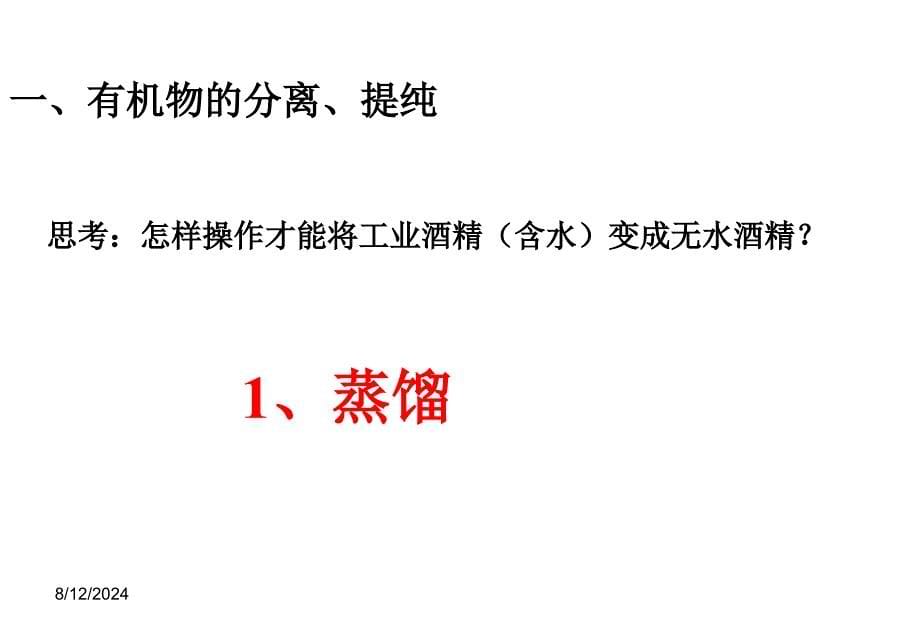 一、有机物的分离、提纯

思考：怎样操作才能将工业酒精（含水）变成无水酒精？

1、蒸馏

8/12/2024